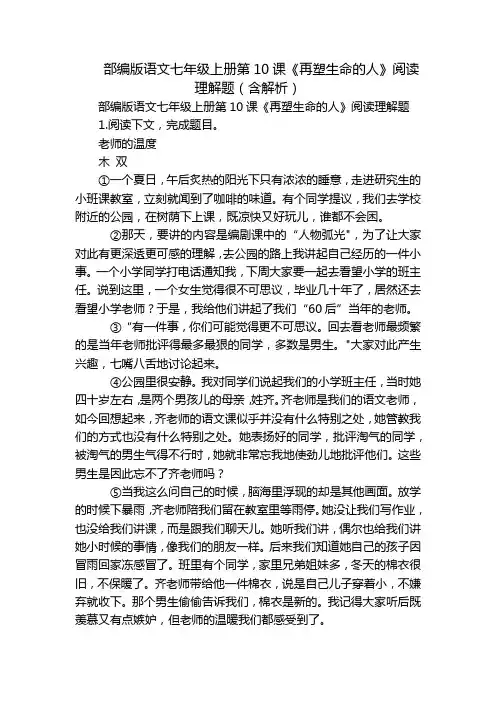 部编版语文七年级上册第10课《再塑生命的人》阅读理解题（含解析）

部编版语文七年级上册第10课《再塑生命的人》阅读理解题

1.阅读下文，完成题目。

老师的温度

木 双

①一个夏日，午后炙热的阳光下只有浓浓的睡意，走进研究生的小班课教室，立刻就闻到了咖啡的味道。有个同学提议，我们去学校附近的公园，在树荫下上课，既凉快又好玩儿，谁都不会困。

②那天，要讲的内容是编剧课中的“人物弧光”，为了让大家对此有更深透更可感的理解，去公园的路上我讲起自己经历的一件小事。一个小学同学打电话通知我，下周大家要一起去看望小学的班主任。说到这里，一个女生觉得很不可思议，毕业几十年了，居然还去看望小学老师？于是，我给他们讲起了我们“60后”当年的老师。

③“有一件事，你们可能觉得更不可思议。回去看老师最频繁的是当年老师批评得最多最狠的同学，多数是男生。”大家对此产生兴趣，七嘴八舌地讨论起来。

④公园里很安静。我对同学们说起我们的小学班主任，当时她四十岁左右，是两个男孩儿的母亲，姓齐。齐老师是我们的语文老师，如今回想起来，齐老师的语文课似乎并没有什么特别之处，她管教我们的方式也没有什么特别之处。她表扬好的同学，批评淘气的同学，被淘气的男生气得不行时，她就非常忘我地使劲儿地批评他们。这些男生是因此忘不了齐老师吗？

⑤当我这么问自己的时候，脑海里浮现的却是其他画面。放学的时候下暴雨，齐老师陪我们留在教室里等雨停。她没让我们写作业，也没给我们讲课，而是跟我们聊天儿。她听我们讲，偶尔也给我们讲她小时候的事情，像我们的朋友一样。后来我们知道她自己的孩子因冒雨回家冻感冒了。班里有个同学，家里兄弟姐妹多，冬天的棉衣很旧，不保暖了。齐老师带给他一件棉衣，说是自己儿子穿着小，不嫌弃就收下。那个男生偷偷告诉我们，棉衣是新的。我记得大家听后既羡慕又有点嫉妒，但老师的温暖我们都感受到了。